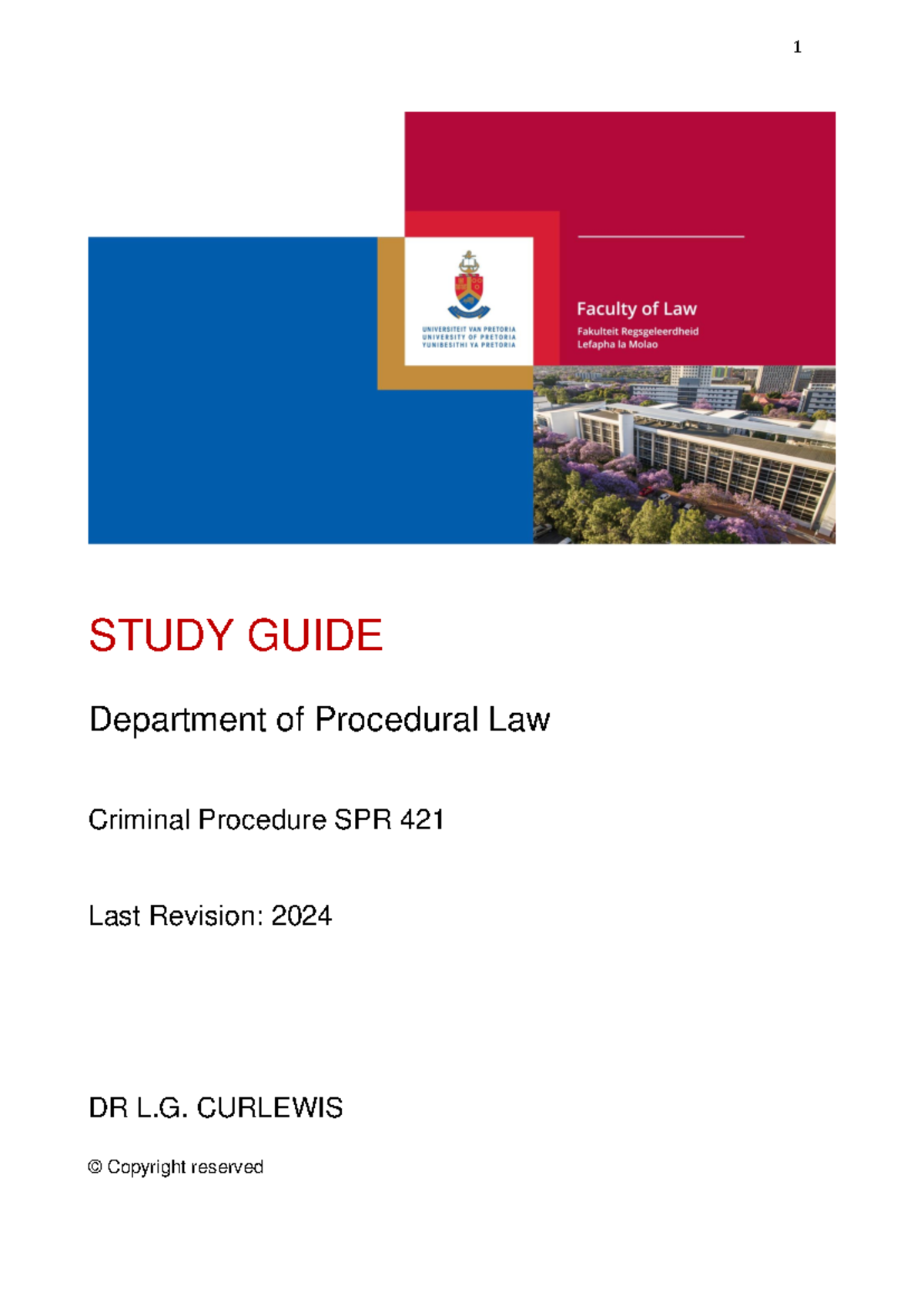 1

UNIVERSITEIT VAN PRETORIA
UNIVERSITY OF PRETORIA
YUNIBESITHI YA PRETORIA

Faculty of Law
Fakulteit Regsgeleerdheid
Lefapha la Molao

STUDY GUIDE

Department of Procedural Law

Criminal Procedure SPR 421

Last Revision: 2024

DR L.G. CURLEWIS

© Copyright reserved